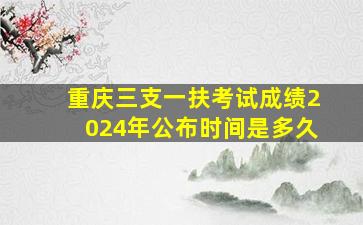 重庆三支一扶考试成绩2024年公布时间是多久